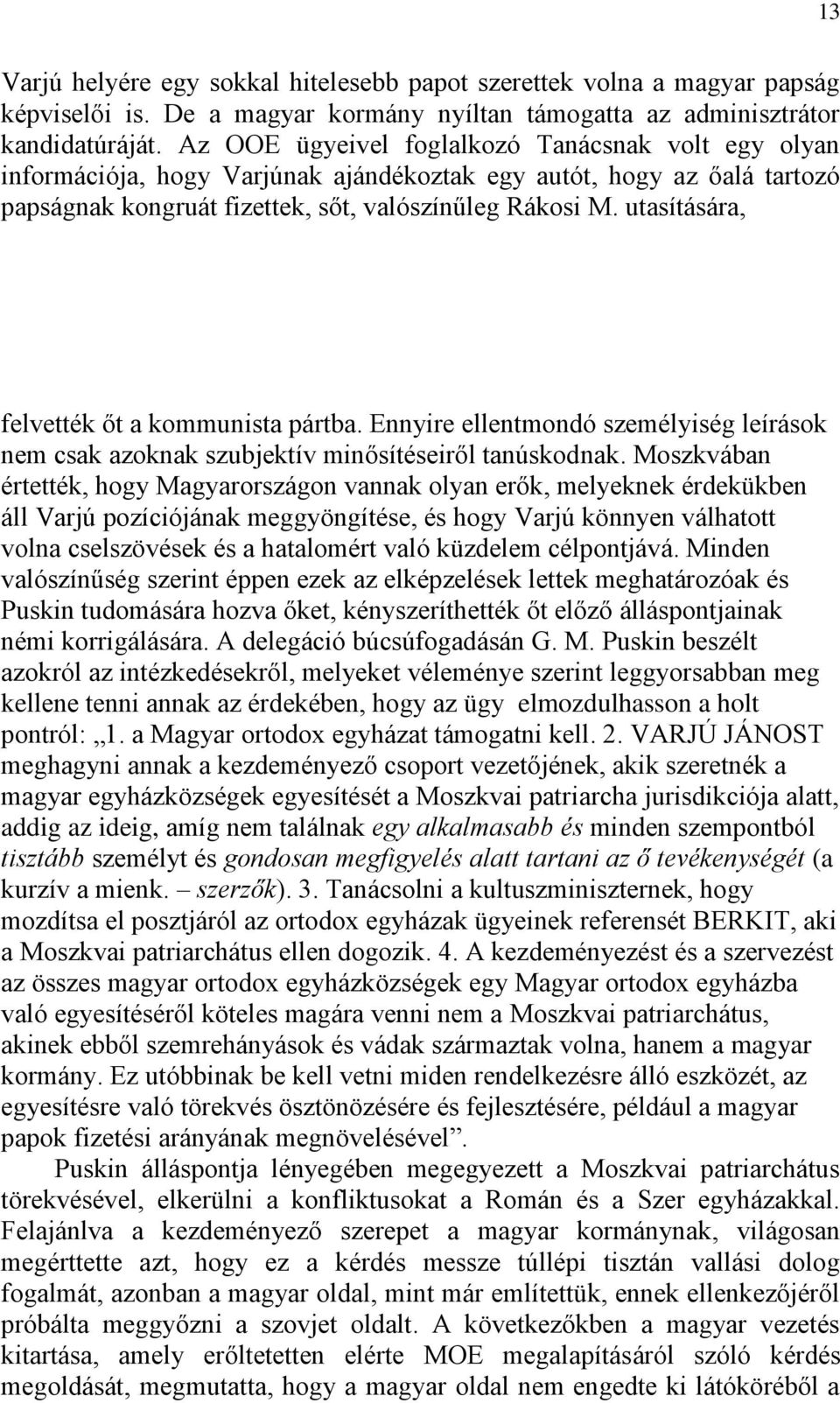 13

Varjú helyére egy sokkal hitelesebb papot szerettek volna a magyar papság képviselői is. De a magyar kormány nyíltan támogatta az adminisztrátor kandidatúráját. Az OOE ügyeivel foglalkozó Tanácsnak volt egy olyan információja, hogy Varjúnak ajándékoztak egy autót, hogy az őalá tartozó papságnak kongruát fizettek, sőt, valószínűleg Rákosi M. utasítására,

felvették őt a kommunista pártba. Ennyire ellentmondó személyiség leírások nem csak azoknak szubjektív minősítéseiről tanúskodnak. Moszkvában értették, hogy Magyarországon vannak olyan erők, melyeknek érdekükben áll Varjú pozíciójának meggyöngítése, és hogy Varjú könnyen válhatott volna cselszövések és a hatalomért való küzdelem célpontjává. Minden valószínűség szerint éppen ezek az elképzelések lettek meghatározóak és Puskin tudomására hozva őket, kényszeríthették őt előző álláspontjainak némi korrigálására. A delegáció búcsúfogadásán G. M. Puskin beszélt azokról az intézkedésekről, melyeket véleménye szerint leggyorsabban meg kellene tenni annak az érdekében, hogy az ügy elmozdulhasson a holt pontról: „1. a Magyar ortodox egyházat támogatni kell. 2. VARJÚ JÁNOST meghagyni annak a kezdeményező csoport vezetőjének, akik szeretnék a magyar egyházközségek egyesítését a Moszkvai patriarcha jurisdikciója alatt, addig az ideig, amíg nem találnak egy alkalmasabb és minden szempontból tisztább személyt és gondosan megfigyelés alatt tartani az ő tevékenységét (a kurzív a mienk. – szerzők). 3. Tanácsolni a kultuszminiszternek, hogy mozdítsa el posztjáról az ortodox egyházak ügyeinek referensét BERKIT, aki a Moszkvai patriarchátus ellen dogozik. 4. A kezdeményezést és a szervezést az összes magyar ortodox egyházközségek egy Magyar ortodox egyházba való egyesítéséről köteles magára venni nem a Moszkvai patriarchátus, akinek ebből szemrehányások és vádak származtak volna, hanem a magyar kormány. Ez utóbbinak be kell vetni miden rendelkezésre álló eszközét, az egyesítésre való törekvés ösztönözésére és fejlesztésére, például a magyar papok fizetési arányának megnövelésével”.

Puskin álláspontja lényegében megegyezett a Moszkvai patriarchátus törekvésével, elkerülni a konfliktusokat a Román és a Szer egyházakkal. Felajánlva a kezdeményező szerepet a magyar kormánynak, világosan megérttette azt, hogy ez a kérdés messze túllépi tisztán vallási dolog fogalmát, azonban a magyar oldal, mint már említettük, ennek ellenkezőjéről próbálta meggyőzni a szovjet oldalt. A következőkben a magyar vezetés kitartása, amely erőltetetten elérte MOE megalapításáról szóló kérdés megoldását, megmutatta, hogy a magyar oldal nem engedte ki látóköréből a